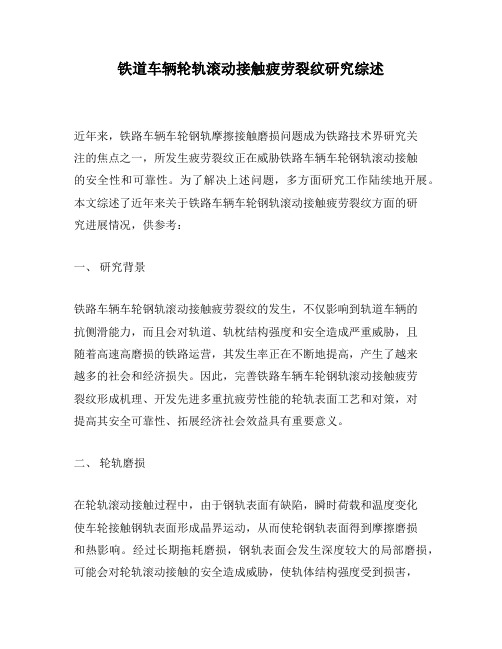 铁道车辆轮轨滚动接触疲劳裂纹研究综述

近年来，铁路车辆车轮钢轨摩擦接触磨损问题成为铁路技术界研究关注的焦点之一，所发生疲劳裂纹正在威胁铁路车辆车轮钢轨滚动接触的安全性和可靠性。为了解决上述问题，多方面研究工作陆续地开展。本文综述了近年来关于铁路车辆车轮钢轨滚动接触疲劳裂纹方面的研究进展情况，供参考：

一、 研究背景

铁路车辆车轮钢轨滚动接触疲劳裂纹的发生，不仅影响到轨道车辆的抗侧滑能力，而且会对轨道、轨枕结构强度和安全造成严重威胁，且随着高速高磨损的铁路运营，其发生率正在不断地提高，产生了越来越多的社会和经济损失。因此，完善铁路车辆车轮钢轨滚动接触疲劳裂纹形成机理、开发先进多重抗疲劳性能的轮轨表面工艺和对策，对提高其安全可靠性、拓展经济社会效益具有重要意义。

二、 轮轨磨损

在轮轨滚动接触过程中，由于钢轨表面有缺陷，瞬时荷载和温度变化使车轮接触钢轨表面形成晶界运动，从而使轮钢轨表面得到摩擦磨损和热影响。经过长期拖耗磨损，钢轨表面会发生深度较大的局部磨损，可能会对轮轨滚动接触的安全造成威胁，使轨体结构强度受到损害，